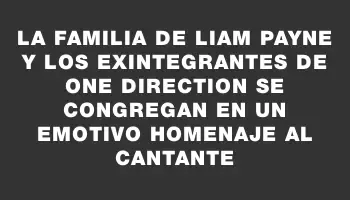 LA FAMILIA DE LIAM PAYNE Y LOS EXINTEGRANTES DE ONE DIRECTION SE CONGREGAN EN UN EMOTIVO HOMENAJE AL CANTANTE